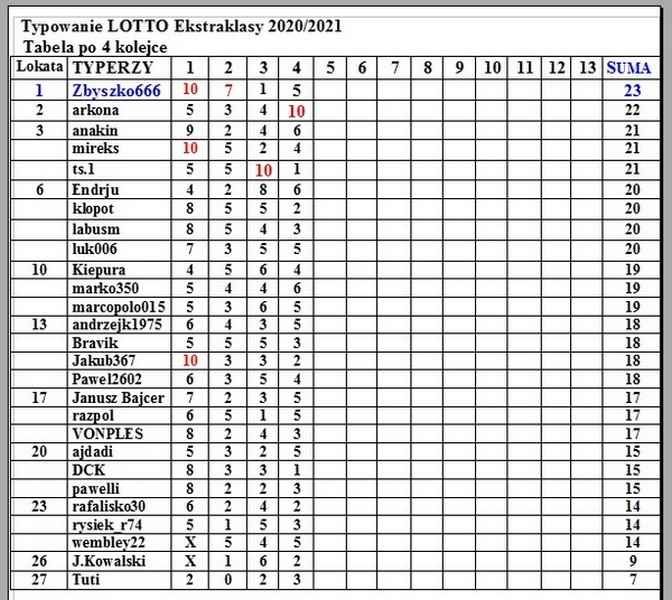 Typowanie LOTTO Ekstraklasy 2020/2021
Tabela po 4 kolejce

| Lokata | TYPERZY | 1 | 2 | 3 | 4 | 5 | 6 | 7 | 8 | 9 | 10 | 11 | 12 | 13 | SUMA |
|---|---|---|---|---|---|---|---|---|---|---|---|---|---|---|---|
| 1 | Zbyszko666 | 10 | 7 | 1 | 5 | | | | | | | | | | 23 |
| 2 | arkona | 5 | 3 | 4 | 10 | | | | | | | | | | 22 |
| 3 | anakin | 9 | 2 | 4 | 6 | | | | | | | | | | 21 |
| | mireks | 10 | 5 | 2 | 4 | | | | | | | | | | 21 |
| | ts.1 | 5 | 5 | 10 | 1 | | | | | | | | | | 21 |
| 6 | Endrju | 4 | 2 | 8 | 6 | | | | | | | | | | 20 |
| | kłopot | 8 | 5 | 5 | 2 | | | | | | | | | | 20 |
| | labusm | 8 | 5 | 4 | 3 | | | | | | | | | | 20 |
| | luk006 | 7 | 3 | 5 | 5 | | | | | | | | | | 20 |
| 10 | Kiepura | 4 | 5 | 6 | 4 | | | | | | | | | | 19 |
| | marko350 | 5 | 4 | 4 | 6 | | | | | | | | | | 19 |
| | marcopolo015 | 5 | 3 | 6 | 5 | | | | | | | | | | 19 |
| 13 | andrzejk1975 | 6 | 4 | 3 | 5 | | | | | | | | | | 18 |
| | Bravik | 5 | 5 | 5 | 3 | | | | | | | | | | 18 |
| | Jakub367 | 10 | 3 | 3 | 2 | | | | | | | | | | 18 |
| | Pawel2602 | 6 | 3 | 5 | 4 | | | | | | | | | | 18 |
| 17 | Janusz Bajcer | 7 | 2 | 3 | 5 | | | | | | | | | | 17 |
| | razpol | 6 | 5 | 1 | 5 | | | | | | | | | | 17 |
| | VONPLES | 8 | 2 | 4 | 3 | | | | | | | | | | 17 |
| 20 | ajdadi | 5 | 3 | 2 | 5 | | | | | | | | | | 15 |
| | DCK | 8 | 3 | 3 | 1 | | | | | | | | | | 15 |
| | pawelli | 8 | 2 | 2 | 3 | | | | | | | | | | 15 |
| 23 | rafalisko30 | 6 | 2 | 4 | 2 | | | | | | | | | | 14 |
| | rysiek_r74 | 5 | 1 | 5 | 3 | | | | | | | | | | 14 |
| | wembley22 | X | 5 | 4 | 5 | | | | | | | | | | 14 |
| 26 | J.Kowalski | X | 1 | 6 | 2 | | | | | | | | | | 9 |
| 27 | Tuti | 2 | 0 | 2 | 3 | | | | | | | | | | 7 |